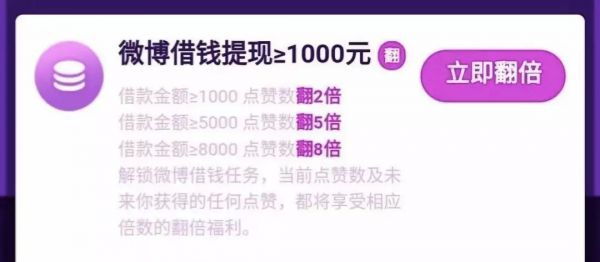 微博借钱提现≥1000元 翻

立即翻倍

借款金额≥1000 点赞数翻2倍
借款金额≥5000 点赞数翻5倍
借款金额≥8000 点赞数翻8倍
解锁微博借钱任务，当前点赞数及未来你获得的任何点赞，都将享受相应倍数的翻倍福利。